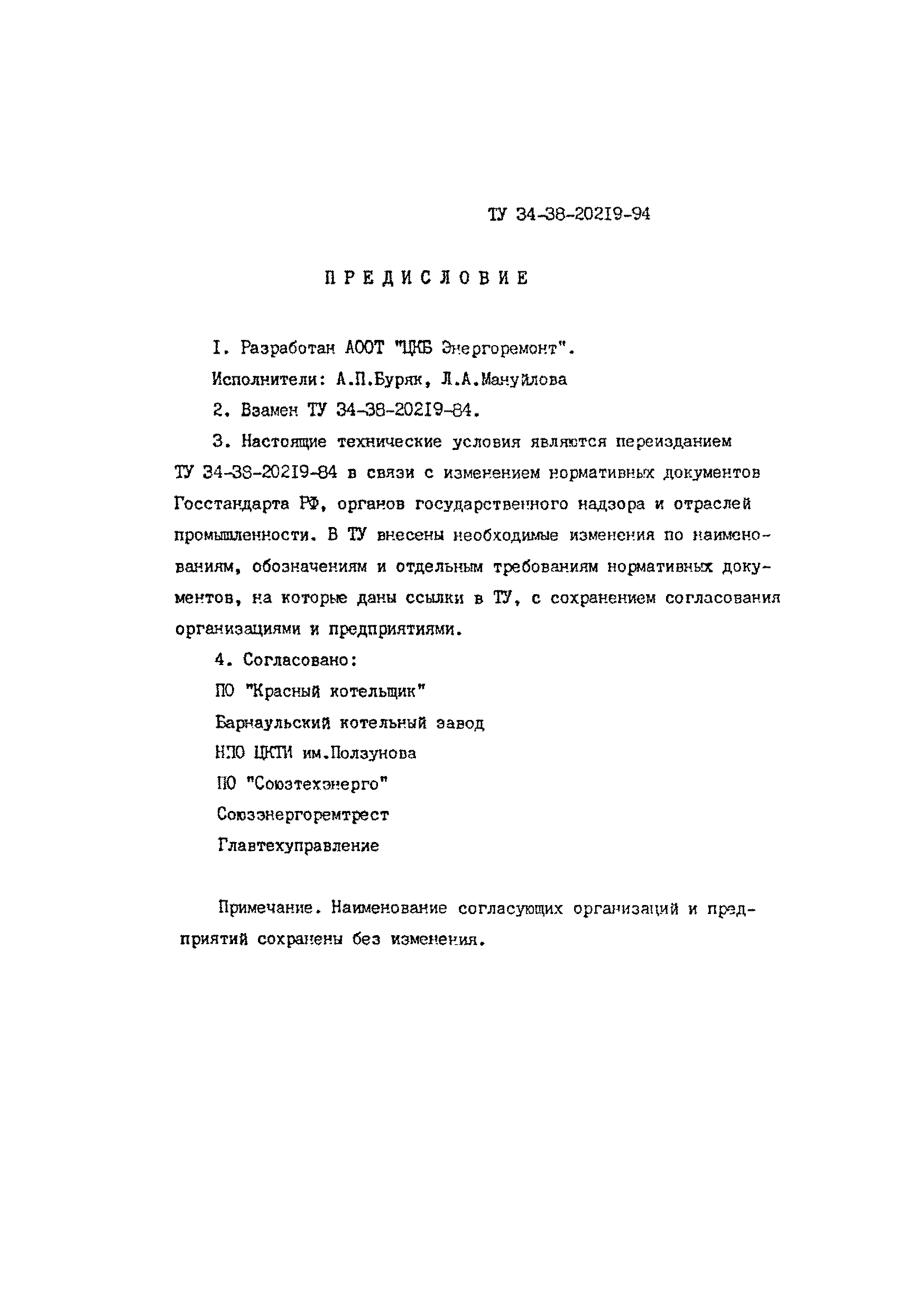 ТУ 34-38-20219-94

ПРЕДИСЛОВИЕ

I. Разработан АООТ "ЦКБ Энергоремонт".

Исполнители: А.П.Буряк, Л.А.Мануйлова

2. Взамен ТУ 34-38-20219-84.

3. Настоящие технические условия являются переизданием ТУ 34-38-20219-84 в связи с изменением нормативных документов Госстандарта РФ, органов государственного надзора и отраслей промышленности. В ТУ внесены необходимые изменения по наименованиям, обозначениям и отдельным требованиям нормативных документов, на которые даны ссылки в ТУ, с сохранением согласования организациями и предприятиями.

4. Согласовано:

ПО "Красный котельщик"

Барнаульский котельный завод

НПО ЦКТИ им.Ползунова

ПО "Союзтехэнерго"

Союзэнергоремтрест

Главтехуправление

Примечание. Наименование согласующих организаций и предприятий сохранены без изменения.